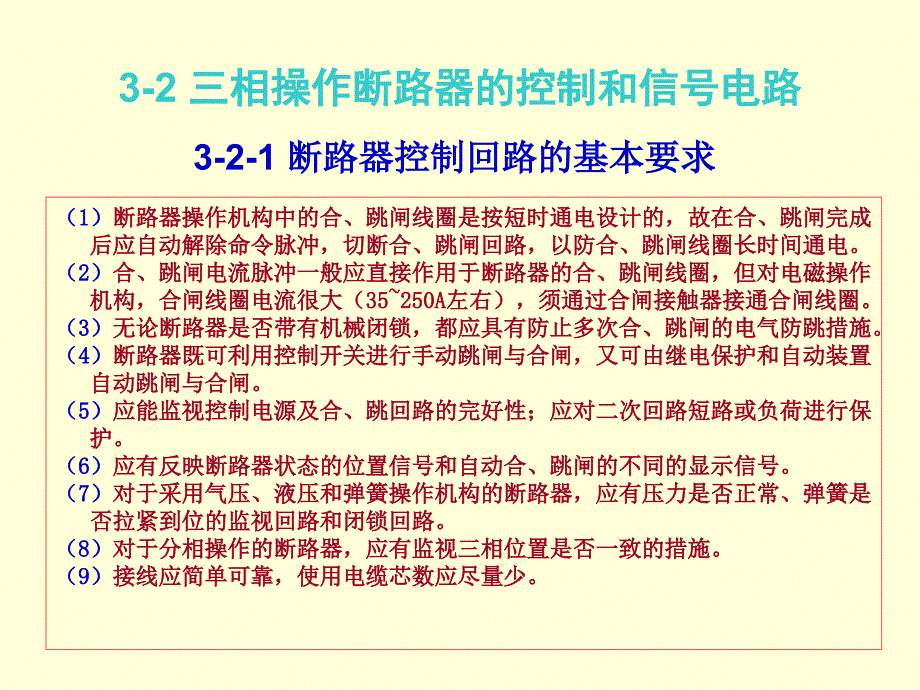 3-2 三相操作断路器的控制和信号电路

3-2-1 断路器控制回路的基本要求

（1）断路器操作机构中的合、跳闸线圈是按短时通电设计的，故在合、跳闸完成后应自动解除命令脉冲，切断合、跳闸回路，以防合、跳闸线圈长时间通电。
（2）合、跳闸电流脉冲一般应直接作用于断路器的合、跳闸线圈，但对电磁操作机构，合闸线圈电流很大（35~250A左右），须通过合闸接触器接通合闸线圈。
（3）无论断路器是否带有机械闭锁，都应具有防止多次合、跳闸的电气防跳措施。
（4）断路器既可利用控制开关进行手动跳闸与合闸，又可由继电保护和自动装置自动跳闸与合闸。
（5）应能监视控制电源及合、跳回路的完好性；应对二次回路短路或负荷进行保护。
（6）应有反映断路器状态的位置信号和自动合、跳闸的不同的显示信号。
（7）对于采用气压、液压和弹簧操作机构的断路器，应有压力是否正常、弹簧是否拉紧到位的监视回路和闭锁回路。
（8）对于分相操作的断路器，应有监视三相位置是否一致的措施。
（9）接线应简单可靠，使用电缆芯数应尽量少。